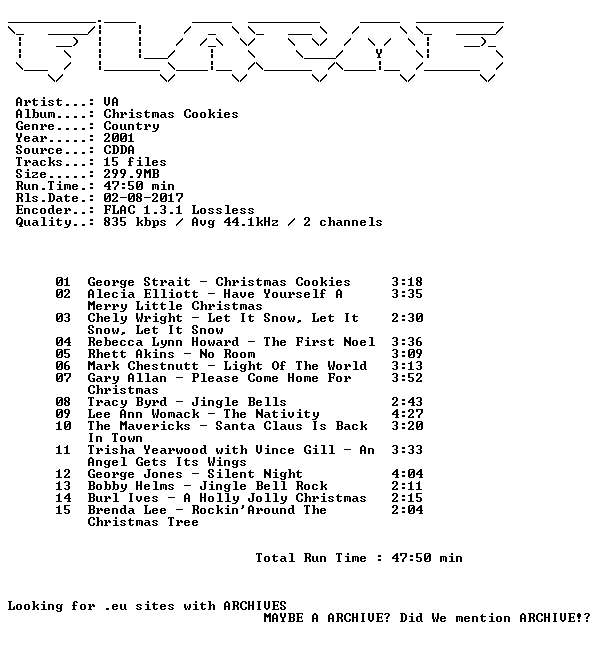 Artist...: VA
Album....: Christmas Cookies
Genre....: Country
Year.....: 2001
Source...: CDDA
Tracks...: 15 files
Size.....: 299.9MB
Run.Time.: 47:50 min
Rls.Date.: 02-08-2017
Encoder..: FLAC 1.3.1 Lossless
Quality..: 835 kbps / Avg 44.1kHz / 2 channels

| | | |
|---|---|---|
| 01 | George Strait - Christmas Cookies | 3:18 |
| 02 | Alecia Elliott - Have Yourself A Merry Little Christmas | 3:35 |
| 03 | Chely Wright - Let It Snow, Let It Snow, Let It Snow | 2:30 |
| 04 | Rebecca Lynn Howard - The First Noel | 3:36 |
| 05 | Rhett Akins - No Room | 3:09 |
| 06 | Mark Chestnutt - Light Of The World | 3:13 |
| 07 | Gary Allan - Please Come Home For Christmas | 3:52 |
| 08 | Tracy Byrd - Jingle Bells | 2:43 |
| 09 | Lee Ann Womack - The Nativity | 4:27 |
| 10 | The Mavericks - Santa Claus Is Back In Town | 3:20 |
| 11 | Trisha Yearwood with Vince Gill - An Angel Gets Its Wings | 3:33 |
| 12 | George Jones - Silent Night | 4:04 |
| 13 | Bobby Helms - Jingle Bell Rock | 2:11 |
| 14 | Burl Ives - A Holly Jolly Christmas | 2:15 |
| 15 | Brenda Lee - Rockin'Around The Christmas Tree | 2:04 |

Total Run Time : 47:50 min

Looking for .eu sites with ARCHIVES
MAYBE A ARCHIVE? Did We mention ARCHIVE!?